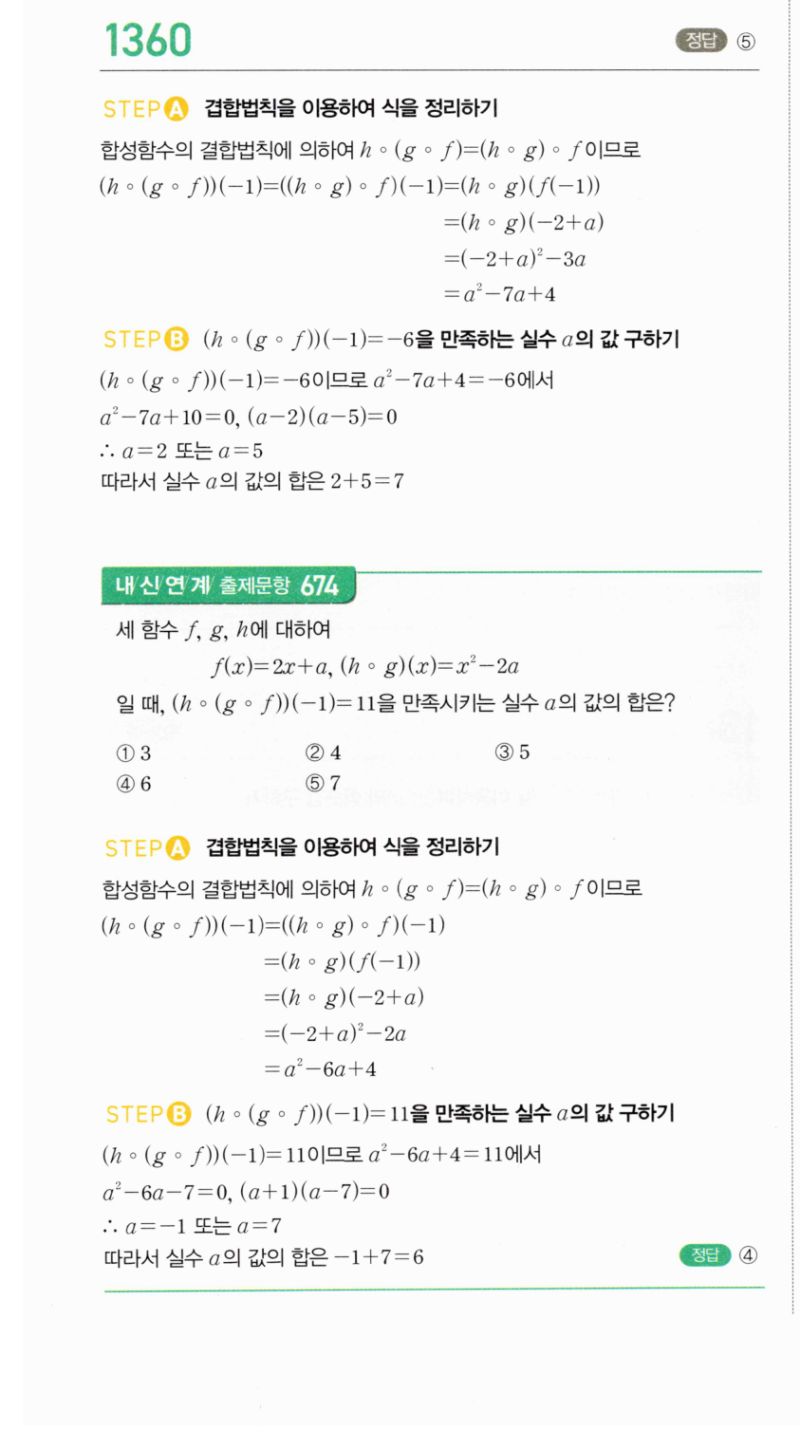 1360

정답 ⑤

STEP A 결합법칙을 이용하여 식을 정리하기

합성함수의 결합법칙에 의하여 $h \circ (g \circ f)=(h \circ g) \circ f$이므로

$(h \circ (g \circ f))(-1)=((h \circ g) \circ f)(-1)=(h \circ g)(f(-1))$
$=(h \circ g)(-2+a)$
$=(-2+a)^2-3a$
$=a^2-7a+4$

STEP B $(h \circ (g \circ f))(-1)=-6$을 만족하는 실수 $a$의 값 구하기

$(h \circ (g \circ f))(-1)=-6$이므로 $a^2-7a+4=-6$에서

$a^2-7a+10=0$, $(a-2)(a-5)=0$

$\therefore a=2$ 또는 $a=5$

따라서 실수 $a$의 값의 합은 $2+5=7$

내신연계 출제문항 674

세 함수 $f$, $g$, $h$에 대하여

$f(x)=2x+a$, $(h \circ g)(x)=x^2-2a$

일 때, $(h \circ (g \circ f))(-1)=11$을 만족시키는 실수 $a$의 값의 합은?

① 3 ② 4 ③ 5
④ 6 ⑤ 7

STEP A 결합법칙을 이용하여 식을 정리하기

합성함수의 결합법칙에 의하여 $h \circ (g \circ f)=(h \circ g) \circ f$이므로

$(h \circ (g \circ f))(-1)=((h \circ g) \circ f)(-1)$
$=(h \circ g)(f(-1))$
$=(h \circ g)(-2+a)$
$=(-2+a)^2-2a$
$=a^2-6a+4$

STEP B $(h \circ (g \circ f))(-1)=11$을 만족하는 실수 $a$의 값 구하기

$(h \circ (g \circ f))(-1)=11$이므로 $a^2-6a+4=11$에서

$a^2-6a-7=0$, $(a+1)(a-7)=0$

$\therefore a=-1$ 또는 $a=7$

따라서 실수 $a$의 값의 합은 $-1+7=6$

정답 ④